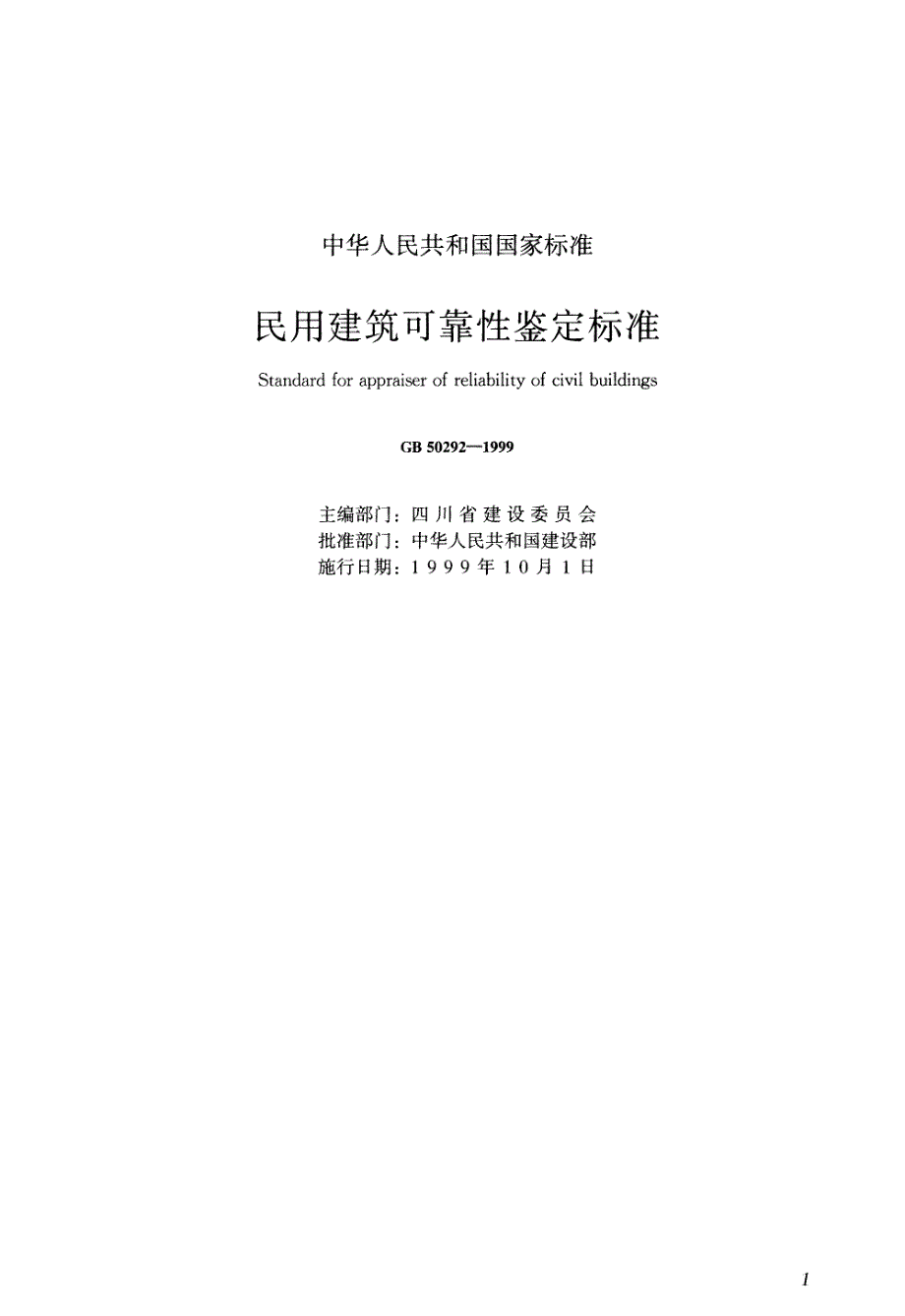 中华人民共和国国家标准

民用建筑可靠性鉴定标准

Standard for appraiser of reliability of civil buildings

GB 50292—1999

主编部门：四川省建设委员会
批准部门：中华人民共和国建设部
施行日期：1999年10月1日

1